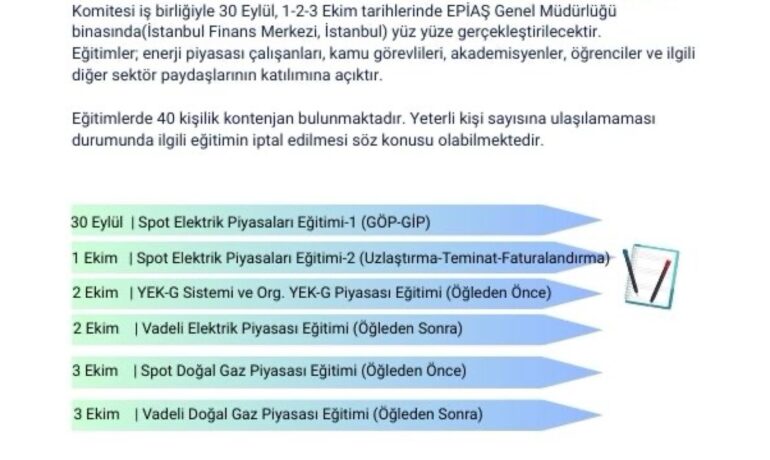 Komitesi iş birliğiyle 30 Eylül, 1-2-3 Ekim tarihlerinde EPİAŞ Genel Müdürlüğü binasında(İstanbul Finans Merkezi, İstanbul) yüz yüze gerçekleştirilecektir. Eğitimler; enerji piyasası çalışanları, kamu görevlileri, akademisyenler, öğrenciler ve ilgili diğer sektör paydaşlarının katılımına açıktır.

Eğitimlerde 40 kişilik kontenjan bulunmaktadır. Yeterli kişi sayısına ulaşılamaması durumunda ilgili eğitimin iptal edilmesi söz konusu olabilmektedir.

30 Eylül | Spot Elektrik Piyasaları Eğitimi-1 (GÖP-GİP)

1 Ekim | Spot Elektrik Piyasaları Eğitimi-2 (Uzlaştırma-Teminat-Faturalandırma)

2 Ekim | YEK-G Sistemi ve Org. YEK-G Piyasası Eğitimi (Öğleden Önce)

2 Ekim | Vadeli Elektrik Piyasası Eğitimi (Öğleden Sonra)

3 Ekim | Spot Doğal Gaz Piyasası Eğitimi (Öğleden Önce)

3 Ekim | Vadeli Doğal Gaz Piyasası Eğitimi (Öğleden Sonra)